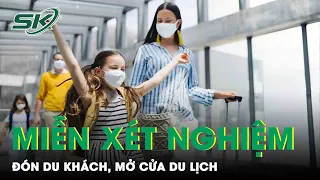 SK

MIỄN XÉT NGHIỆM

ĐÓN DU KHÁCH, MỞ CỬA DU LỊCH